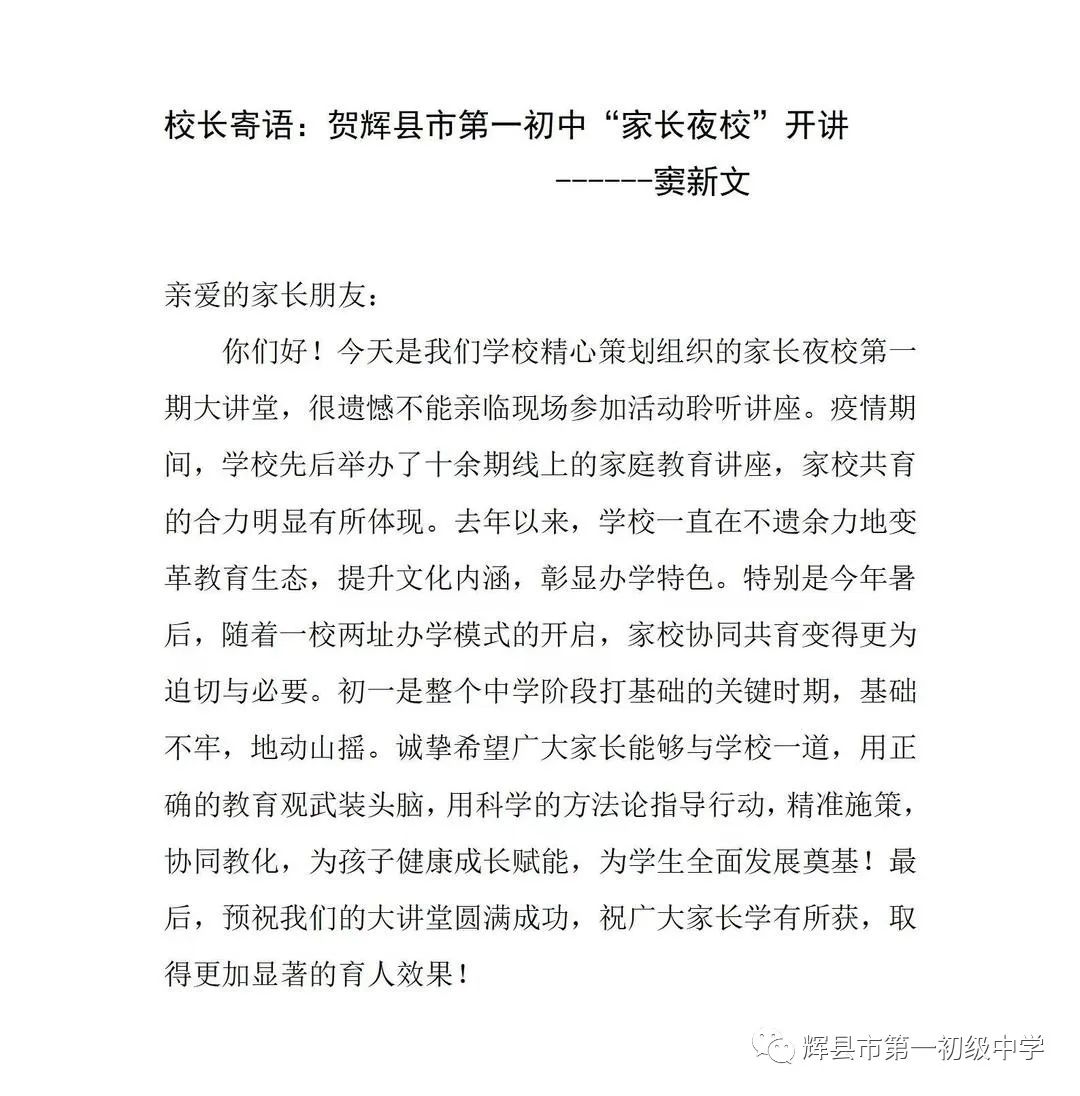 校长寄语：贺辉县市第一初中“家长夜校”开讲

------窦新文

亲爱的家长朋友：

你们好！今天是我们学校精心策划组织的家长夜校第一期大讲堂，很遗憾不能亲临现场参加活动聆听讲座。疫情期间，学校先后举办了十余期线上的家庭教育讲座，家校共育的合力明显有所体现。去年以来，学校一直在不遗余力地变革教育生态，提升文化内涵，彰显办学特色。特别是今年暑后，随着一校两址办学模式的开启，家校协同共育变得更为迫切与必要。初一是整个中学阶段打基础的关键时期，基础不牢，地动山摇。诚挚希望广大家长能够与学校一道，用正确的教育观武装头脑，用科学的方法论指导行动，精准施策，协同教化，为孩子健康成长赋能，为学生全面发展奠基！最后，预祝我们的大讲堂圆满成功，祝广大家长学有所获，取得更加显著的育人效果！

辉县市第一初级中学